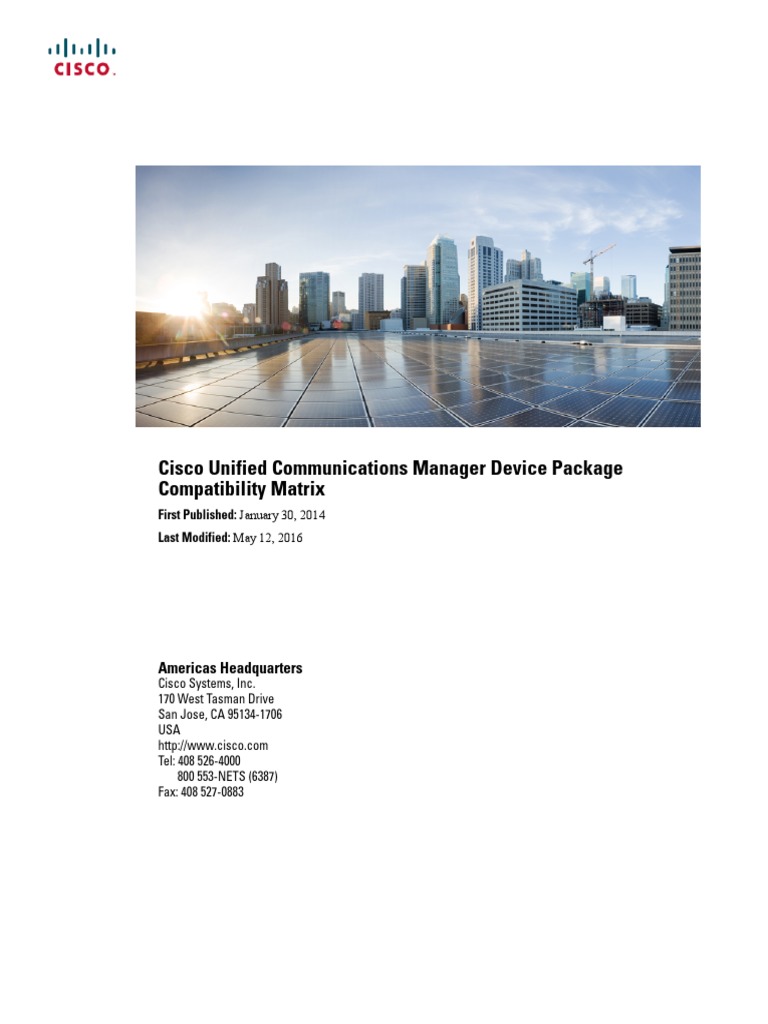 CISCO.

Cisco Unified Communications Manager Device Package Compatibility Matrix

First Published: January 30, 2014

Last Modified: May 12, 2016

Americas Headquarters
Cisco Systems, Inc.
170 West Tasman Drive
San Jose, CA 95134-1706
USA
http://www.cisco.com
Tel: 408 526-4000
800 553-NETS (6387)
Fax: 408 527-0883